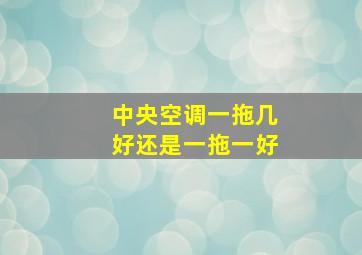 中央空调一拖几
好还是一拖一好